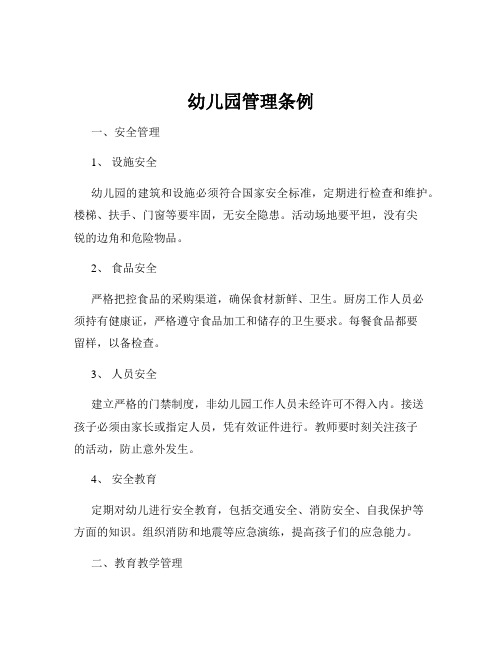 幼儿园管理条例

一、安全管理

1、 设施安全

幼儿园的建筑和设施必须符合国家安全标准，定期进行检查和维护。楼梯、扶手、门窗等要牢固，无安全隐患。活动场地要平坦，没有尖锐的边角和危险物品。

2、 食品安全

严格把控食品的采购渠道，确保食材新鲜、卫生。厨房工作人员必须持有健康证，严格遵守食品加工和储存的卫生要求。每餐食品都要留样，以备检查。

3、 人员安全

建立严格的门禁制度，非幼儿园工作人员未经许可不得入内。接送孩子必须由家长或指定人员，凭有效证件进行。教师要时刻关注孩子的活动，防止意外发生。

4、 安全教育

定期对幼儿进行安全教育，包括交通安全、消防安全、自我保护等方面的知识。组织消防和地震等应急演练，提高孩子们的应急能力。

二、教育教学管理